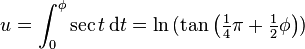 $u = \int_0^{\phi} \sec t \, \mathrm{d}t = \ln\left(\tan\left(\frac{1}{4}\pi + \frac{1}{2}\phi\right)\right)$